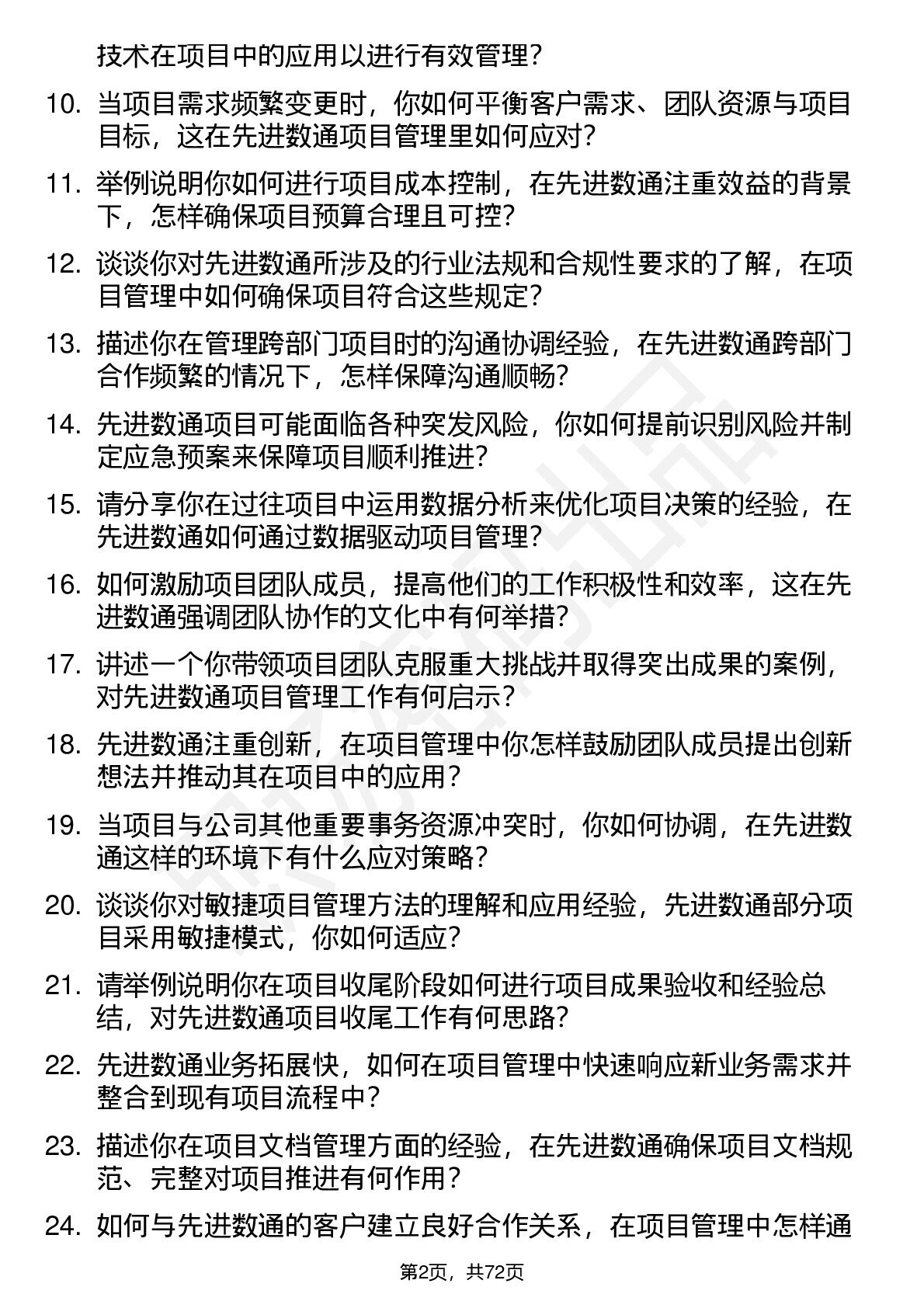 技术在项目中的应用以进行有效管理？

10. 当项目需求频繁变更时，你如何平衡客户需求、团队资源与项目目标，这在先进数通项目管理里如何应对？

11. 举例说明你如何进行项目成本控制，在先进数通注重效益的背景下，怎样确保项目预算合理且可控？

12. 谈谈你对先进数通所涉及的行业法规和合规性要求的了解，在项目管理中如何确保项目符合这些规定？

13. 描述你在管理跨部门项目时的沟通协调经验，在先进数通跨部门合作频繁的情况下，怎样保障沟通顺畅？

14. 先进数通项目可能面临各种突发风险，你如何提前识别风险并制定应急预案来保障项目顺利推进？

15. 请分享你在过往项目中运用数据分析来优化项目决策的经验，在先进数通如何通过数据驱动项目管理？

16. 如何激励项目团队成员，提高他们的工作积极性和效率，这在先进数通强调团队协作的文化中有何举措？

17. 讲述一个你带领项目团队克服重大挑战并取得突出成果的案例，对先进数通项目管理工作有何启示？

18. 先进数通注重创新，在项目管理中你怎样鼓励团队成员提出创新想法并推动其在项目中的应用？

19. 当项目与公司其他重要事务资源冲突时，你如何协调，在先进数通这样的环境下有什么应对策略？

20. 谈谈你对敏捷项目管理方法的理解和应用经验，先进数通部分项目采用敏捷模式，你如何适应？

21. 请举例说明你在项目收尾阶段如何进行项目成果验收和经验总结，对先进数通项目收尾工作有何思路？

22. 先进数通业务拓展快，如何在项目管理中快速响应新业务需求并整合到现有项目流程中？

23. 描述你在项目文档管理方面的经验，在先进数通确保项目文档规范、完整对项目推进有何作用？

24. 如何与先进数通的客户建立良好合作关系，在项目管理中怎样通

第2页，共72页